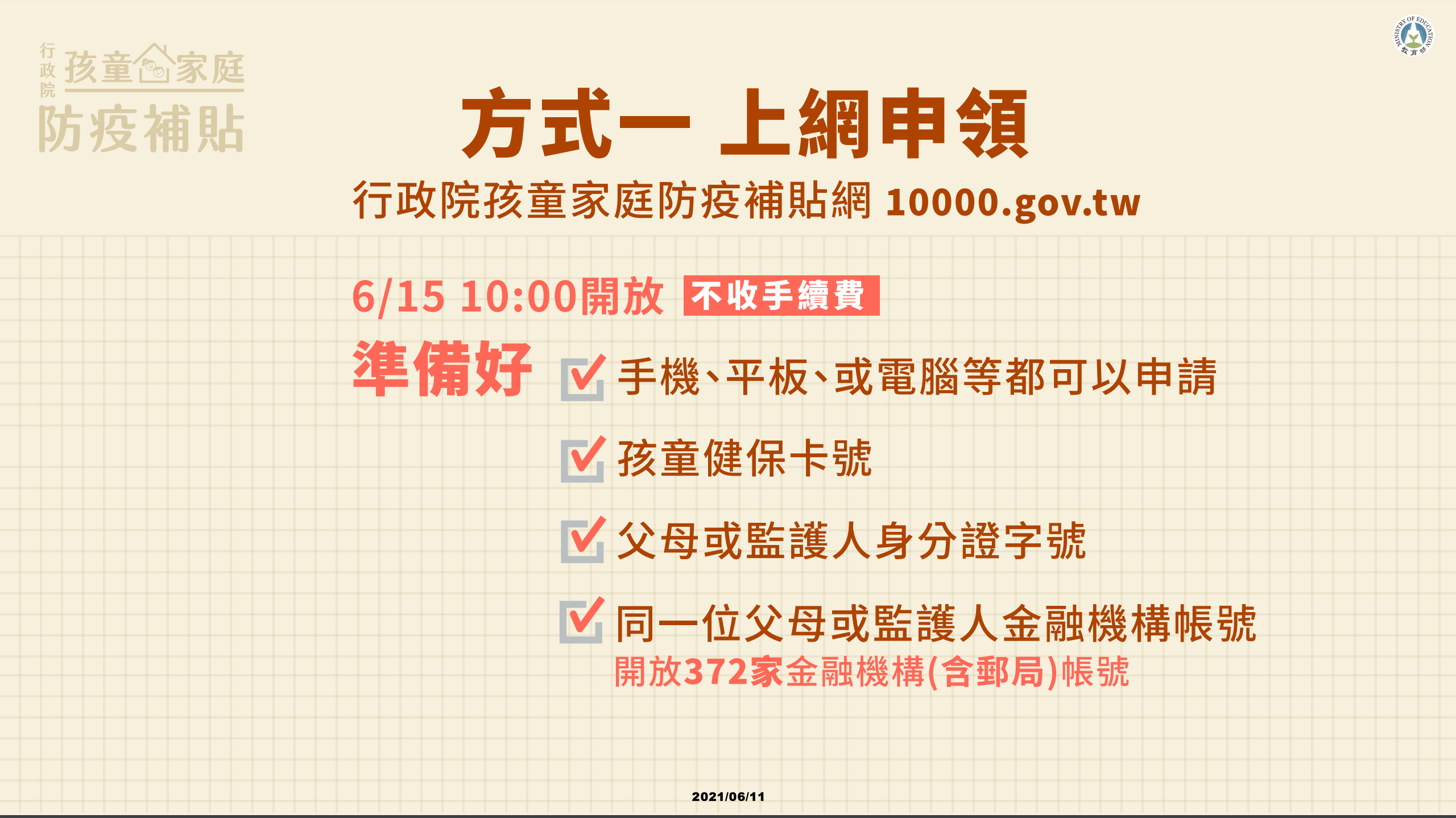 行政院 孩童家庭 防疫補貼

MINISTRY OF EDUCATION 教育部

方式一 上網申領

行政院孩童家庭防疫補貼網 10000.gov.tw

6/15 10:00開放 不收手續費

準備好

手機、平板、或電腦等都可以申請

孩童健保卡號

父母或監護人身分證字號

同一位父母或監護人金融機構帳號
開放372家金融機構(含郵局)帳號

2021/06/11